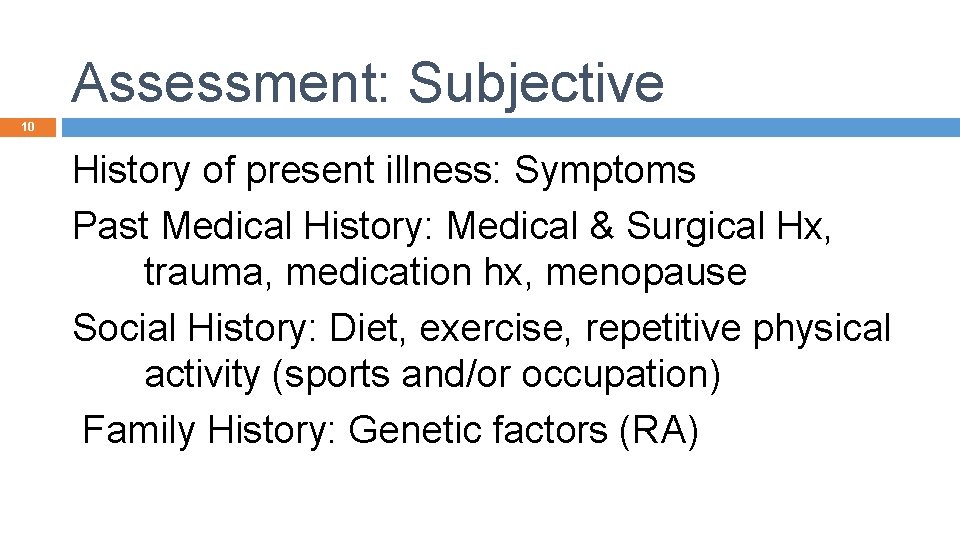 Assessment: Subjective

10

History of present illness: Symptoms

Past Medical History: Medical & Surgical Hx, trauma, medication hx, menopause

Social History: Diet, exercise, repetitive physical activity (sports and/or occupation)

Family History: Genetic factors (RA)